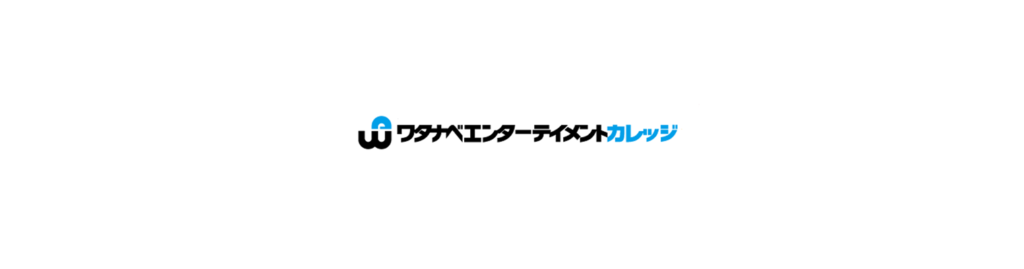 ワタナベエンターテイメントカレッジ